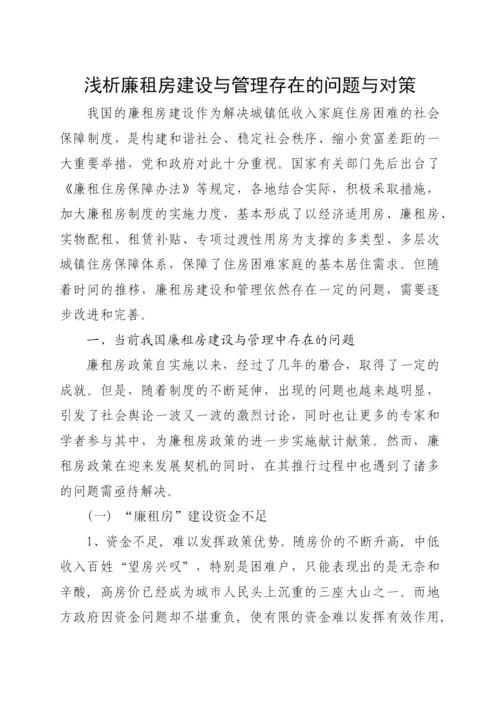 浅析廉租房建设与管理存在的问题与对策

我国的廉租房建设作为解决城镇低收入家庭住房困难的社会保障制度，是构建和谐社会、稳定社会秩序、缩小贫富差距的一大重要举措，党和政府对此十分重视。国家有关部门先后出台了《廉租住房保障办法》等规定，各地结合实际，积极采取措施，加大廉租房制度的实施力度，基本形成了以经济适用房、廉租房、实物配租、租赁补贴、专项过渡性用房为支撑的多类型、多层次城镇住房保障体系，保障了住房困难家庭的基本居住需求。但随着时间的推移，廉租房建设和管理依然存在一定的问题，需要逐步改进和完善。

一、当前我国廉租房建设与管理中存在的问题

廉租房政策自实施以来，经过了几年的磨合，取得了一定的成就。但是，随着制度的不断延伸，出现的问题也越来越明显，引发了社会舆论一波又一波的激烈讨论，同时也让更多的专家和学者参与其中，为廉租房政策的进一步实施献计献策。然而，廉租房政策在迎来发展契机的同时，在其推行过程中也遇到了诸多的问题需亟待解决。

（一）“廉租房”建设资金不足

1、资金不足，难以发挥政策优势。随房价的不断升高，中低收入百姓“望房兴叹”，特别是困难户，只能表现出的是无奈和辛酸，高房价已经成为城市人民头上沉重的三座大山之一。而地方政府因资金问题却不堪重负，使有限的资金难以发挥有效作用，